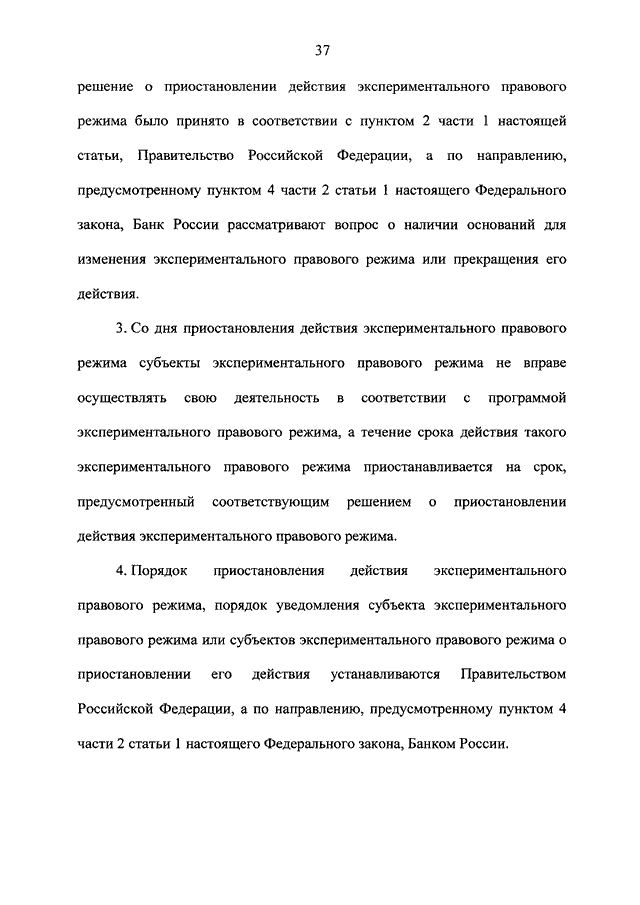 37

решение о приостановлении действия экспериментального правового режима было принято в соответствии с пунктом 2 части 1 настоящей статьи, Правительство Российской Федерации, а по направлению, предусмотренному пунктом 4 части 2 статьи 1 настоящего Федерального закона, Банк России рассматривают вопрос о наличии оснований для изменения экспериментального правового режима или прекращения его действия.

3. Со дня приостановления действия экспериментального правового режима субъекты экспериментального правового режима не вправе осуществлять свою деятельность в соответствии с программой экспериментального правового режима, а течение срока действия такого экспериментального правового режима приостанавливается на срок, предусмотренный соответствующим решением о приостановлении действия экспериментального правового режима.

4. Порядок приостановления действия экспериментального правового режима, порядок уведомления субъекта экспериментального правового режима или субъектов экспериментального правового режима о приостановлении его действия устанавливаются Правительством Российской Федерации, а по направлению, предусмотренному пунктом 4 части 2 статьи 1 настоящего Федерального закона, Банком России.